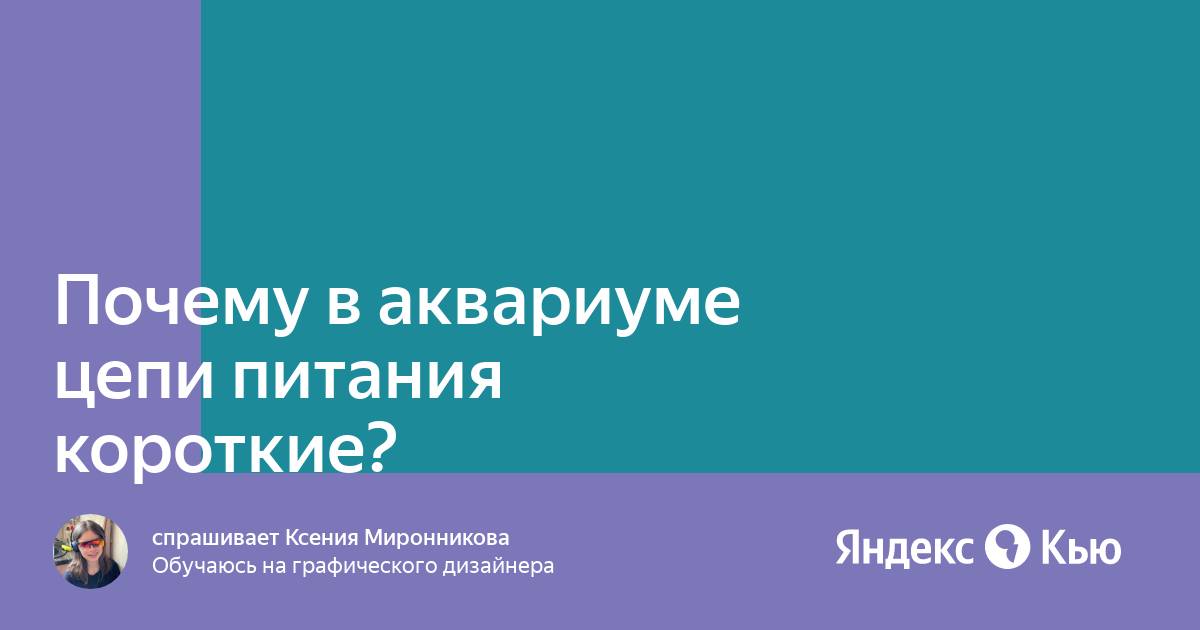 Почему в аквариуме цепи питания короткие?

спрашивает Ксения Миронникова
Обучаюсь на графического дизайнера

Яндекс Кью